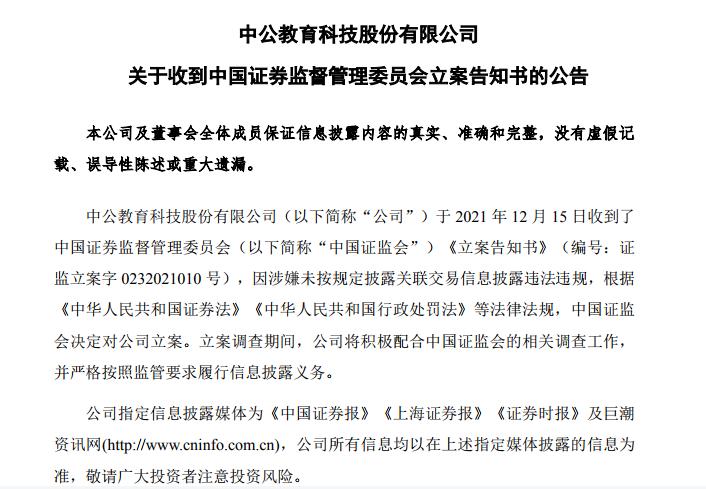 中公教育科技股份有限公司

关于收到中国证券监督管理委员会立案告知书的公告

本公司及董事会全体成员保证信息披露内容的真实、准确和完整，没有虚假记载、误导性陈述或重大遗漏。

中公教育科技股份有限公司（以下简称“公司”）于 2021 年 12 月 15 日收到了中国证券监督管理委员会（以下简称“中国证监会”）《立案告知书》（编号：证监立案字 0232021010 号），因涉嫌未按规定披露关联交易信息披露违法违规，根据《中华人民共和国证券法》《中华人民共和国行政处罚法》等法律法规，中国证监会决定对公司立案。立案调查期间，公司将积极配合中国证监会的相关调查工作，并严格按照监管要求履行信息披露义务。

公司指定信息披露媒体为《中国证券报》《上海证券报》《证券时报》及巨潮资讯网(http://www.cninfo.com.cn)，公司所有信息均以在上述指定媒体披露的信息为准，敬请广大投资者注意投资风险。